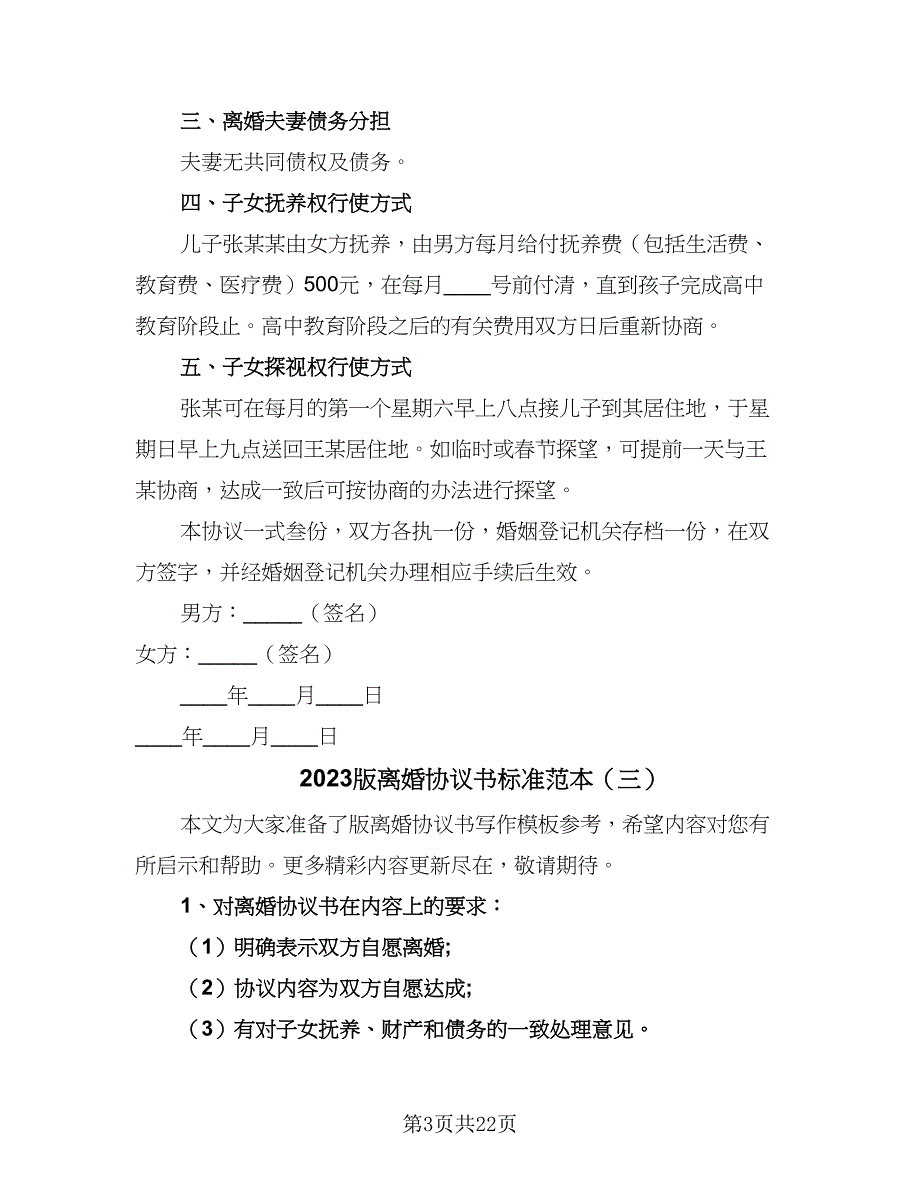 三、离婚夫妻债务分担

夫妻无共同债权及债务。

四、子女抚养权行使方式

儿子张某某由女方抚养，由男方每月给付抚养费（包括生活费、教育费、医疗费）500元，在每月____号前付清，直到孩子完成高中教育阶段止。高中教育阶段之后的有关费用双方日后重新协商。

五、子女探视权行使方式

张某可在每月的第一个星期六早上八点接儿子到其居住地，于星期日早上九点送回王某居住地。如临时或春节探望，可提前一天与王某协商，达成一致后可按协商的办法进行探望。

本协议一式叁份，双方各执一份，婚姻登记机关存档一份，在双方签字，并经婚姻登记机关办理相应手续后生效。

男方：_____（签名）

女方：_____（签名）

____年____月____日

____年____月____日

2023版离婚协议书标准范本（三）

本文为大家准备了版离婚协议书写作模板参考，希望内容对您有所启示和帮助。更多精彩内容更新尽在，敬请期待。

1、对离婚协议书在内容上的要求：

（1）明确表示双方自愿离婚;

（2）协议内容为双方自愿达成;

（3）有对子女抚养、财产和债务的一致处理意见。

第3页共22页